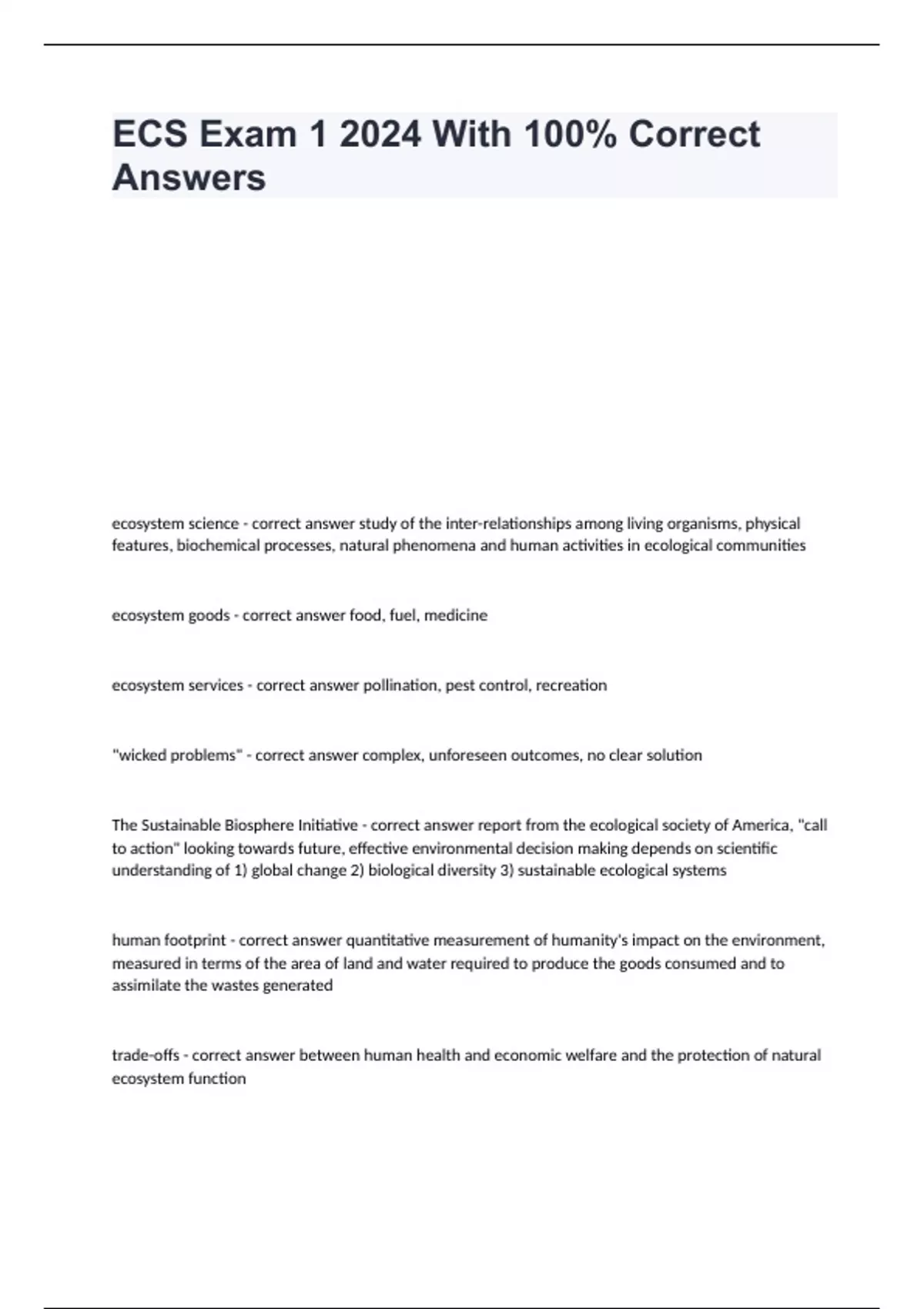 ECS Exam 1 2024 With 100% Correct Answers

ecosystem science - correct answer study of the inter-relationships among living organisms, physical features, biochemical processes, natural phenomena and human activities in ecological communities

ecosystem goods - correct answer food, fuel, medicine

ecosystem services - correct answer pollination, pest control, recreation

"wicked problems" - correct answer complex, unforeseen outcomes, no clear solution

The Sustainable Biosphere Initiative - correct answer report from the ecological society of America, "call to action" looking towards future, effective environmental decision making depends on scientific understanding of 1) global change 2) biological diversity 3) sustainable ecological systems

human footprint - correct answer quantitative measurement of humanity's impact on the environment, measured in terms of the area of land and water required to produce the goods consumed and to assimilate the wastes generated

trade-offs - correct answer between human health and economic welfare and the protection of natural ecosystem function